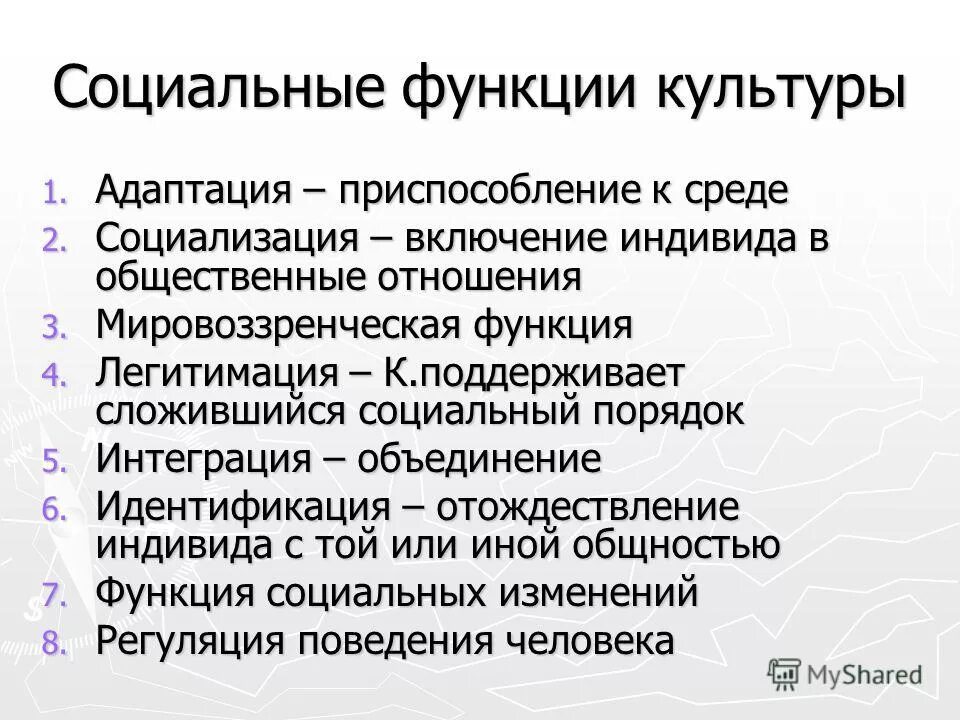 Социальные функции культуры

1. Адаптация – приспособление к среде
2. Социализация – включение индивида в общественные отношения
3. Мировоззренческая функция
4. Легитимация – К.поддерживает сложившийся социальный порядок
5. Интеграция – объединение
6. Идентификация – отождествление индивида с той или иной общностью
7. Функция социальных изменений
8. Регуляция поведения человека

MyShared